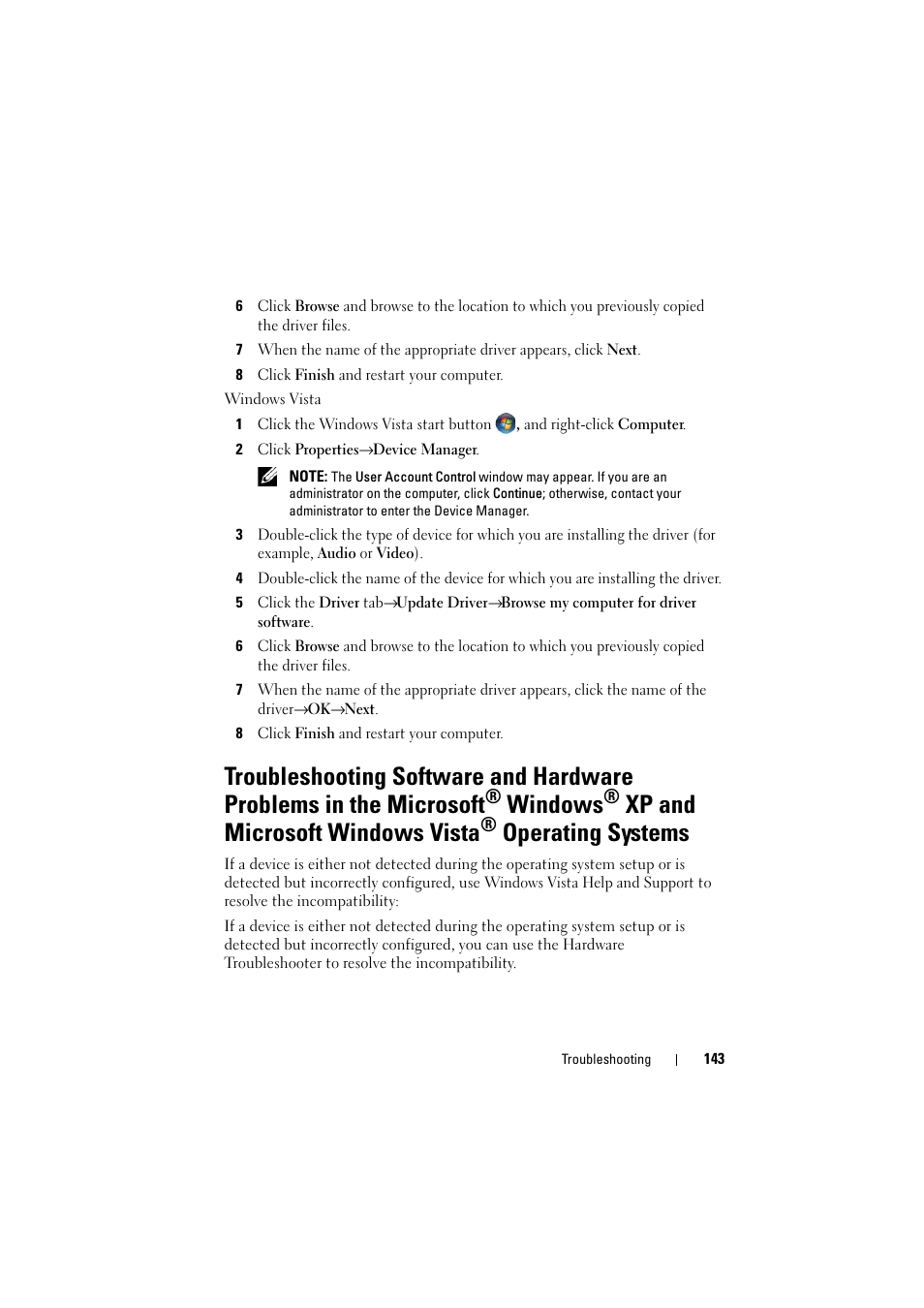 6 Click Browse and browse to the location to which you previously copied the driver files.

7 When the name of the appropriate driver appears, click Next.

8 Click Finish and restart your computer.

Windows Vista

1 Click the Windows Vista start button , and right-click Computer.

2 Click Properties→Device Manager.

NOTE: The User Account Control window may appear. If you are an administrator on the computer, click Continue; otherwise, contact your administrator to enter the Device Manager.

3 Double-click the type of device for which you are installing the driver (for example, Audio or Video).

4 Double-click the name of the device for which you are installing the driver.

5 Click the Driver tab→Update Driver→Browse my computer for driver software.

6 Click Browse and browse to the location to which you previously copied the driver files.

7 When the name of the appropriate driver appears, click the name of the driver→OK→Next.

8 Click Finish and restart your computer.

Troubleshooting Software and Hardware Problems in the Microsoft® Windows® XP and Microsoft Windows Vista® Operating Systems

If a device is either not detected during the operating system setup or is detected but incorrectly configured, use Windows Vista Help and Support to resolve the incompatibility:

If a device is either not detected during the operating system setup or is detected but incorrectly configured, you can use the Hardware Troubleshooter to resolve the incompatibility.

Troubleshooting | 143